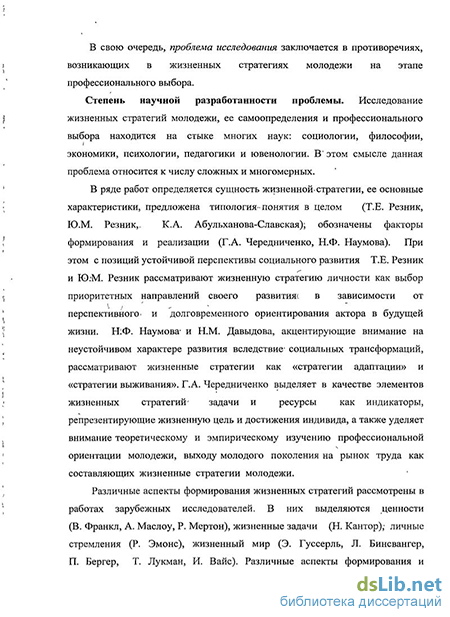 В свою очередь, проблема исследования заключается в противоречиях, возникающих в жизненных стратегиях молодежи на этапе профессионального выбора.

Степень научной разработанности проблемы. Исследование жизненных стратегий молодежи, ее самоопределения и профессионального выбора находится на стыке многих наук: социологии, философии, экономики, психологии, педагогики и ювенологии. В этом смысле данная проблема относится к числу сложных и многомерных.

В ряде работ определяется сущность жизненной стратегии, ее основные характеристики, предложена типология понятия в целом (Т.Е. Резник, Ю.М. Резник, К.А. Абульханова-Славская); обозначены факторы формирования и реализации (Г.А. Чередниченко, Н.Ф. Наумова). При этом с позиций устойчивой перспективы социального развития Т.Е. Резник и Ю.М. Резник рассматривают жизненную стратегию личности как выбор приоритетных направлений своего развития в зависимости от перспективного и долговременного ориентирования актора в будущей жизни. Н.Ф. Наумова и Н.М. Давыдова, акцентирующие внимание на неустойчивом характере развития вследствие социальных трансформаций, рассматривают жизненные стратегии как «стратегии адаптации» и «стратегии выживания». Г.А. Чередниченко выделяет в качестве элементов жизненных стратегий задачи и ресурсы как индикаторы, репрезентирующие жизненную цель и достижения индивида, а также уделяет внимание теоретическому и эмпирическому изучению профессиональной ориентации молодежи, выходу молодого поколения на рынок труда как составляющих жизненные стратегии молодежи.

Различные аспекты формирования жизненных стратегий рассмотрены в работах зарубежных исследователей. В них выделяются ценности (В. Франкл, А. Маслоу, Р. Мертон), жизненные задачи (Н. Кантор); личные стремления (Р. Эмонс), жизненный мир (Э. Гуссерль, Л. Бинсвангер, П. Бергер, Т. Лукман, И. Вайс). Различные аспекты формирования и

dsLib.net
библиотека диссертаций